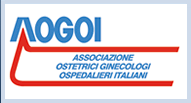 AOGOI

ASSOCIAZIONE
OSTETRICI GINECOLOGI
OSPEDALIERI ITALIANI